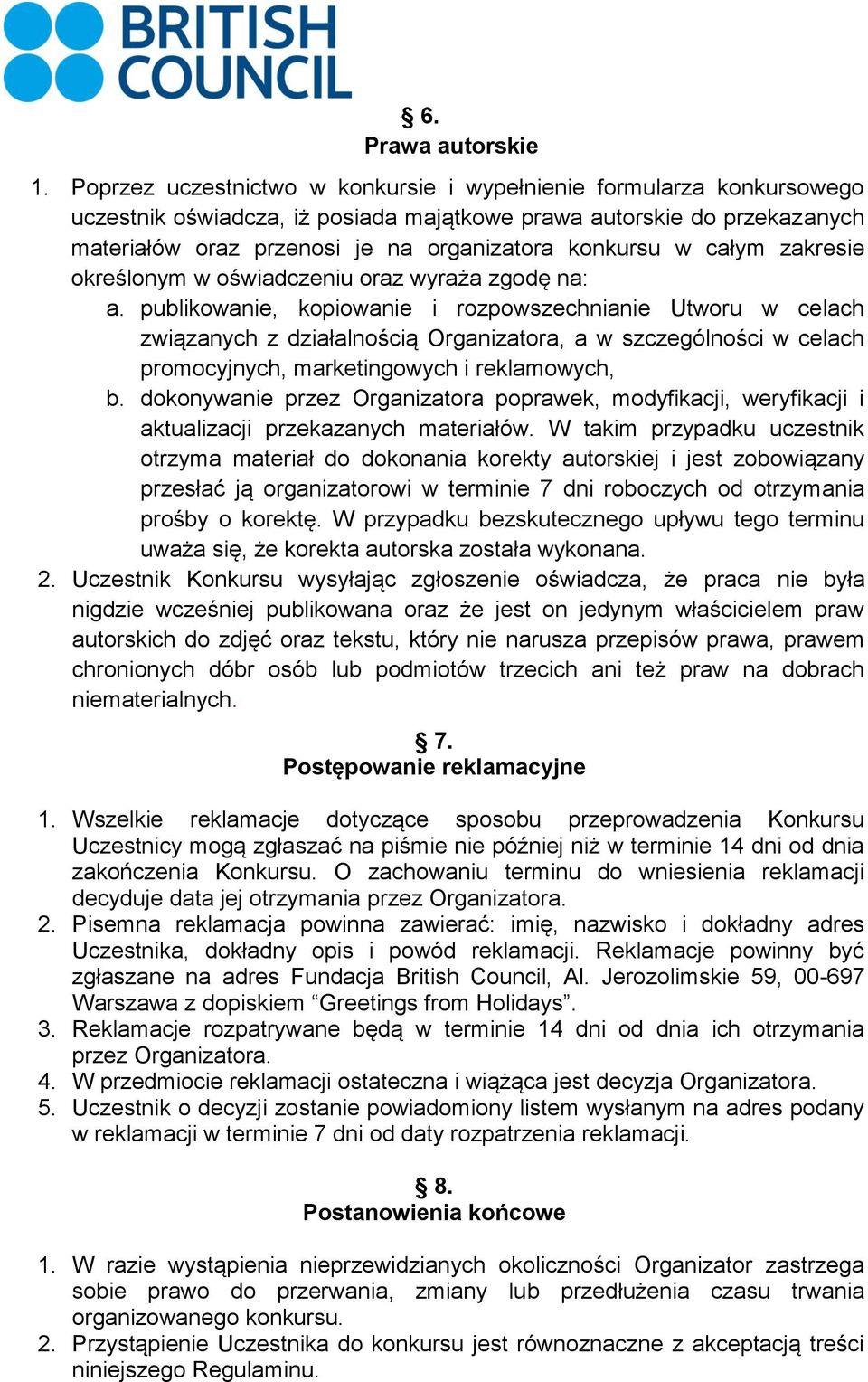 BRITISH COUNCIL

§ 6.
Prawa autorskie

1. Poprzez uczestnictwo w konkursie i wypełnienie formularza konkursowego uczestnik oświadcza, iż posiada majątkowe prawa autorskie do przekazanych materiałów oraz przenosi je na organizatora konkursu w całym zakresie określonym w oświadczeniu oraz wyraża zgodę na:
a. publikowanie, kopiowanie i rozpowszechnianie Utworu w celach związanych z działalnością Organizatora, a w szczególności w celach promocyjnych, marketingowych i reklamowych,
b. dokonywanie przez Organizatora poprawek, modyfikacji, weryfikacji i aktualizacji przekazanych materiałów. W takim przypadku uczestnik otrzyma materiał do dokonania korekty autorskiej i jest zobowiązany przesłać ją organizatorowi w terminie 7 dni roboczych od otrzymania prośby o korektę. W przypadku bezskutecznego upływu tego terminu uważa się, że korekta autorska została wykonana.
2. Uczestnik Konkursu wysyłając zgłoszenie oświadcza, że praca nie była nigdzie wcześniej publikowana oraz że jest on jedynym właścicielem praw autorskich do zdjęć oraz tekstu, który nie narusza przepisów prawa, prawem chronionych dóbr osób lub podmiotów trzecich ani też praw na dobrach niematerialnych.

§ 7.
Postępowanie reklamacyjne

1. Wszelkie reklamacje dotyczące sposobu przeprowadzenia Konkursu Uczestnicy mogą zgłaszać na piśmie nie później niż w terminie 14 dni od dnia zakończenia Konkursu. O zachowaniu terminu do wniesienia reklamacji decyduje data jej otrzymania przez Organizatora.
2. Pisemna reklamacja powinna zawierać: imię, nazwisko i dokładny adres Uczestnika, dokładny opis i powód reklamacji. Reklamacje powinny być zgłaszane na adres Fundacja British Council, Al. Jerozolimskie 59, 00-697 Warszawa z dopiskiem “Greetings from Holidays”.
3. Reklamacje rozpatrywane będą w terminie 14 dni od dnia ich otrzymania przez Organizatora.
4. W przedmiocie reklamacji ostateczna i wiążąca jest decyzja Organizatora.
5. Uczestnik o decyzji zostanie powiadomiony listem wysłanym na adres podany w reklamacji w terminie 7 dni od daty rozpatrzenia reklamacji.

§ 8.
Postanowienia końcowe

1. W razie wystąpienia nieprzewidzianych okoliczności Organizator zastrzega sobie prawo do przerwania, zmiany lub przedłużenia czasu trwania organizowanego konkursu.
2. Przystąpienie Uczestnika do konkursu jest równoznaczne z akceptacją treści niniejszego Regulaminu.